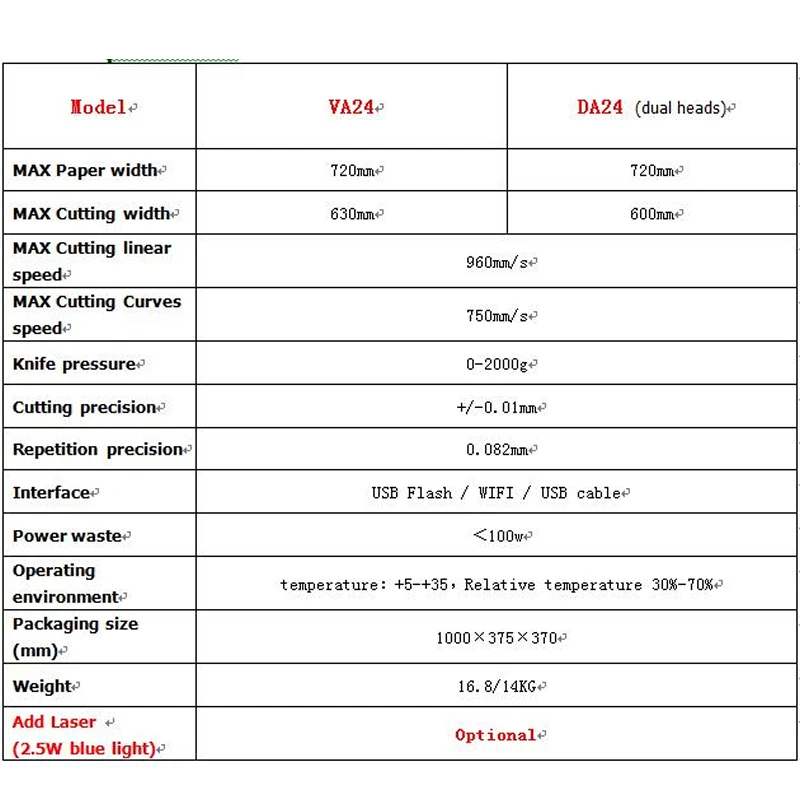 | Model | VA24 | DA24 (dual heads) |
|---|---|---|
| MAX Paper width | 720mm | 720mm |
| MAX Cutting width | 630mm | 600mm |
| MAX Cutting linear speed | 960mm/s | |
| MAX Cutting Curves speed | 750mm/s | |
| Knife pressure | 0-2000g | |
| Cutting precision | +/-0.01mm | |
| Repetition precision | 0.082mm | |
| Interface | USB Flash / WIFI / USB cable | |
| Power waste | <100w | |
| Operating environment | temperature: +5-+35, Relative temperature 30%-70% | |
| Packaging size (mm) | 1000×375×370 | |
| Weight | 16.8/14KG | |
| Add Laser (2.5W blue light) | Optional | |